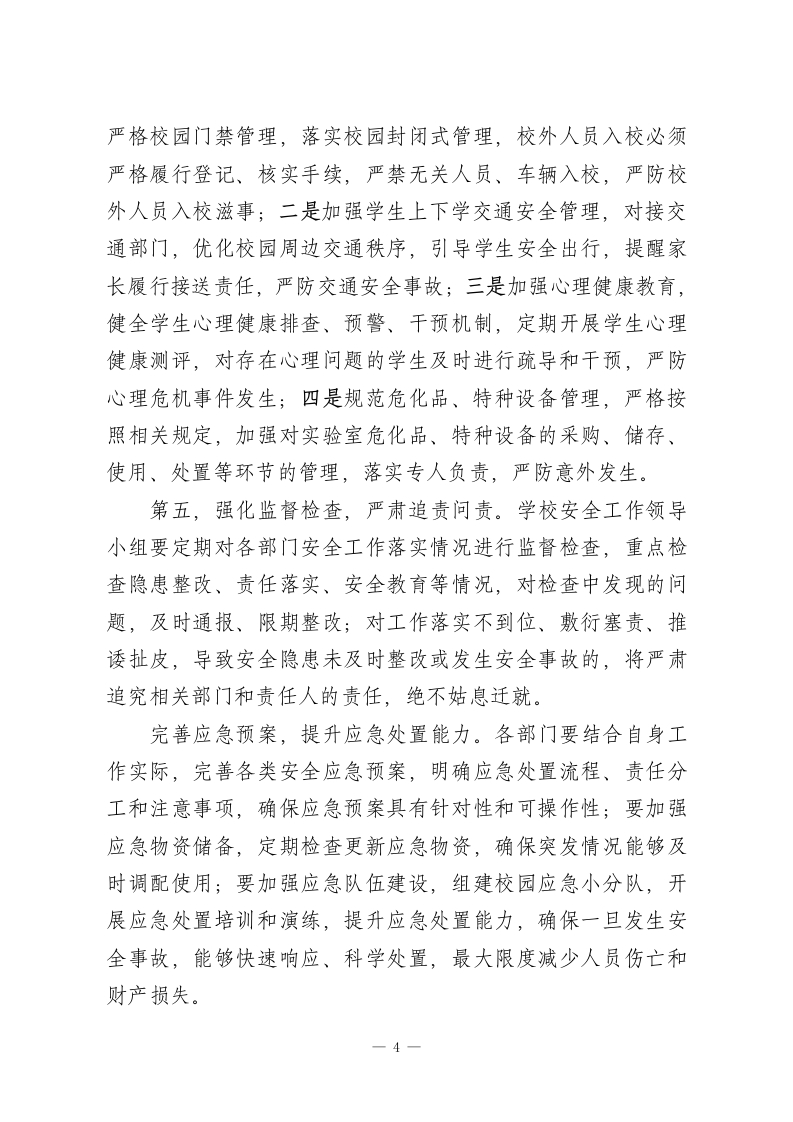 严格校园门禁管理，落实校园封闭式管理，校外人员入校必须严格履行登记、核实手续，严禁无关人员、车辆入校，严防校外人员入校滋事；二是加强学生上下学交通安全管理，对接交通部门，优化校园周边交通秩序，引导学生安全出行，提醒家长履行接送责任，严防交通安全事故；三是加强心理健康教育，健全学生心理健康排查、预警、干预机制，定期开展学生心理健康测评，对存在心理问题的学生及时进行疏导和干预，严防心理危机事件发生；四是规范危化品、特种设备管理，严格按照相关规定，加强对实验室危化品、特种设备的采购、储存、使用、处置等环节的管理，落实专人负责，严防意外发生。

第五，强化监督检查，严肃追责问责。学校安全工作领导小组要定期对各部门安全工作落实情况进行监督检查，重点检查隐患整改、责任落实、安全教育等情况，对检查中发现的问题，及时通报、限期整改；对工作落实不到位、敷衍塞责、推诿扯皮，导致安全隐患未及时整改或发生安全事故的，将严肃追究相关部门和责任人的责任，绝不姑息迁就。

完善应急预案，提升应急处置能力。各部门要结合自身工作实际，完善各类安全应急预案，明确应急处置流程、责任分工和注意事项，确保应急预案具有针对性和可操作性；要加强应急物资储备，定期检查更新应急物资，确保突发情况能够及时调配使用；要加强应急队伍建设，组建校园应急小分队，开展应急处置培训和演练，提升应急处置能力，确保一旦发生安全事故，能够快速响应、科学处置，最大限度减少人员伤亡和财产损失。

— 4 —